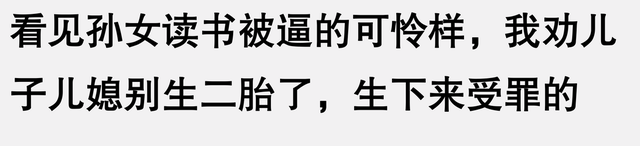 看见孙女读书被逼的可怜样，我劝儿子儿媳别生二胎了，生下来受罪的